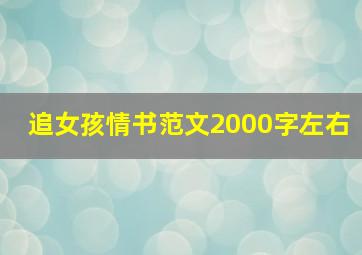 追女孩情书范文2000字左右